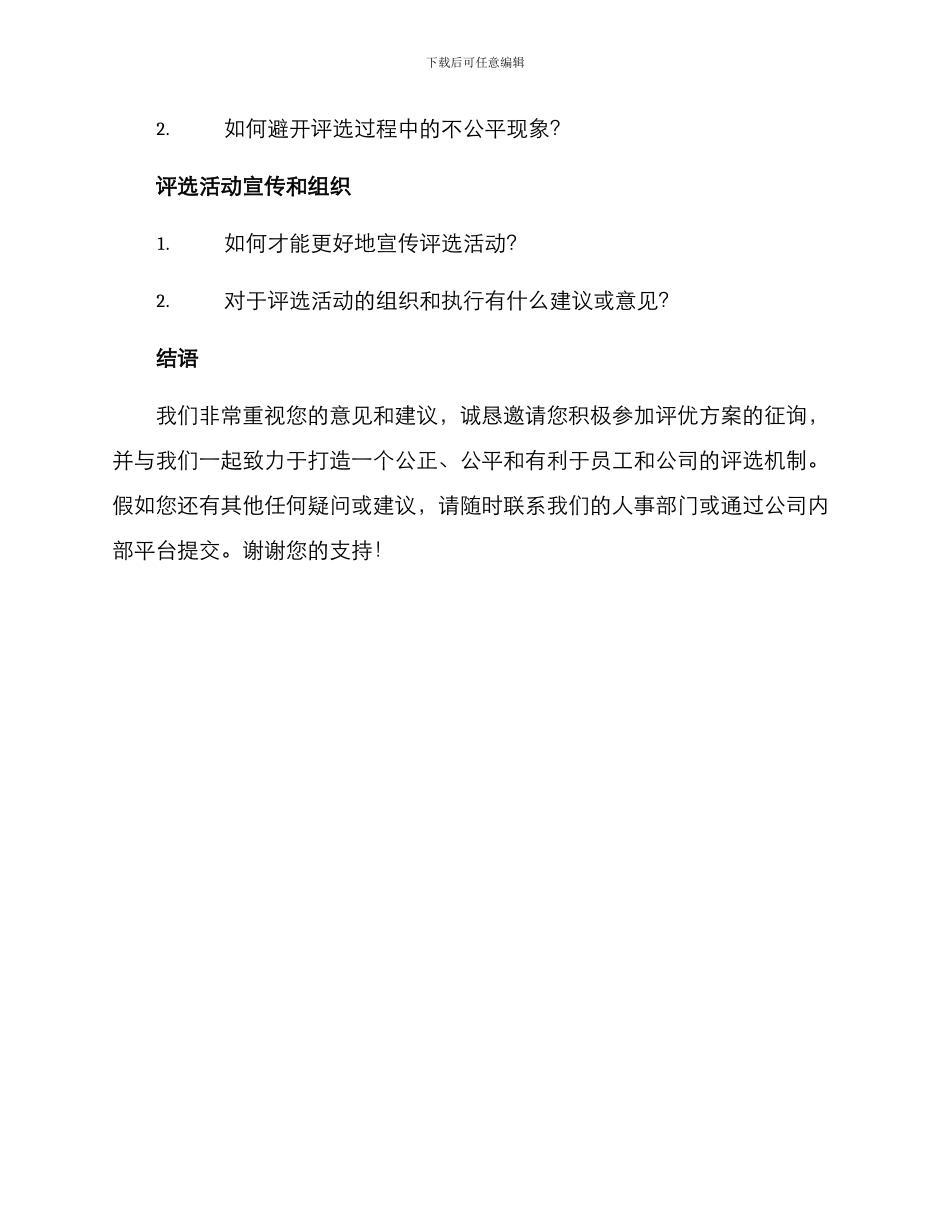 下载后可任意编辑

2. 如何避开评选过程中的不公平现象?

评选活动宣传和组织

1. 如何才能更好地宣传评选活动?

2. 对于评选活动的组织和执行有什么建议或意见?

结语

我们非常重视您的意见和建议，诚恳邀请您积极参加评优方案的征询，并与我们一起致力于打造一个公正、公平和有利于员工和公司的评选机制。假如您还有其他任何疑问或建议，请随时联系我们的人事部门或通过公司内部平台提交。谢谢您的支持!